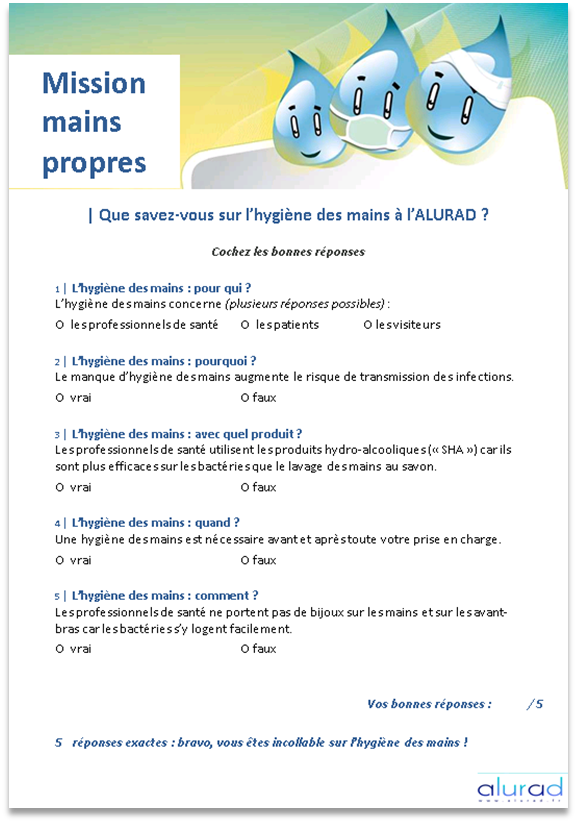 Mission mains propres

| Que savez-vous sur l'hygiène des mains à l'ALURAD ?

Cochez les bonnes réponses

1 | L'hygiène des mains : pour qui ?
L'hygiène des mains concerne (plusieurs réponses possibles) :

O les professionnels de santé O les patients O les visiteurs

2 | L'hygiène des mains : pourquoi ?
Le manque d'hygiène des mains augmente le risque de transmission des infections.

O vrai O faux

3 | L'hygiène des mains : avec quel produit ?
Les professionnels de santé utilisent les produits hydro-alcooliques (« SHA ») car ils sont plus efficaces sur les bactéries que le lavage des mains au savon.

O vrai O faux

4 | L'hygiène des mains : quand ?
Une hygiène des mains est nécessaire avant et après toute votre prise en charge.

O vrai O faux

5 | L'hygiène des mains : comment ?
Les professionnels de santé ne portent pas de bijoux sur les mains et sur les avant-bras car les bactéries s'y logent facilement.

O vrai O faux

Vos bonnes réponses : /5

5 réponses exactes : bravo, vous êtes incollable sur l'hygiène des mains !

alurad
www.alurad.fr